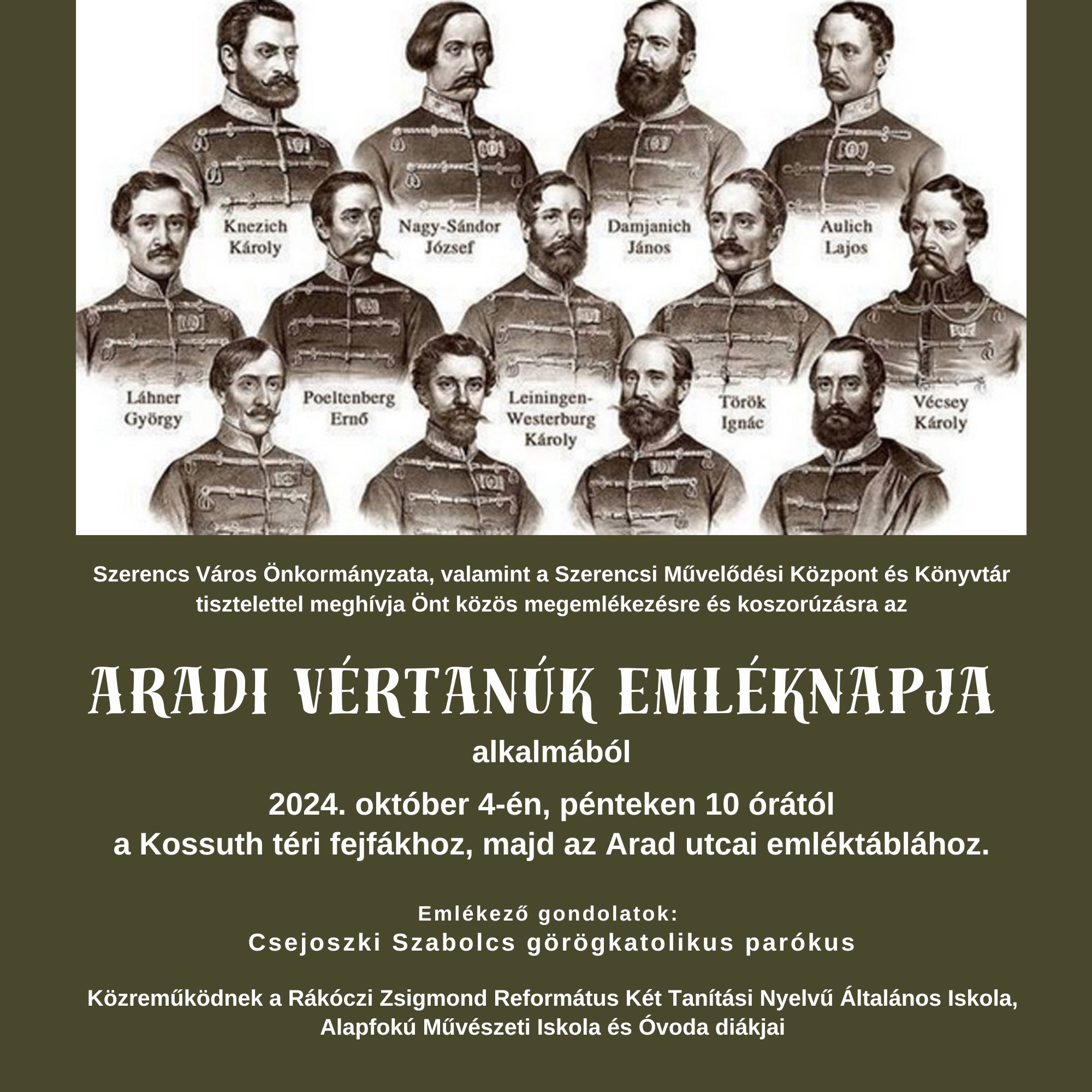 Knezich Károly

Nagy-Sándor József

Damjanich János

Aulich Lajos

Láhner György

Poeltenberg Ernő

Leiningen-Westerburg Károly

Török Ignác

Vécsey Károly

Szerencs Város Önkormányzata, valamint a Szerencsi Művelődési Központ és Könyvtár tisztelettel meghívja Önt közös megemlékezésre és koszorúzásra az

ARADI VÉRTANÚK EMLÉKNAPJA

alkalmából

2024. október 4-én, pénteken 10 órától
a Kossuth téri fejfákhoz, majd az Arad utcai emléktáblához.

Emlékező gondolatok:
Csejoszki Szabolcs görögkatolikus parókus

Közreműködnek a Rákóczi Zsigmond Református Két Tanítási Nyelvű Általános Iskola, Alapfokú Művészeti Iskola és Óvoda diákjai